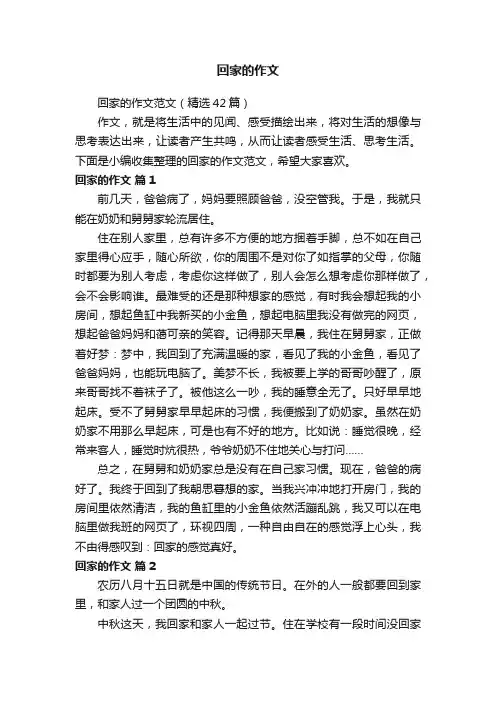 回家的作文

回家的作文范文（精选42篇）

作文，就是将生活中的见闻、感受描绘出来，将对生活的想像与思考表达出来，让读者产生共鸣，从而让读者感受生活、思考生活。下面是小编收集整理的回家的作文范文，希望大家喜欢。

回家的作文 篇1

前几天，爸爸病了，妈妈要照顾爸爸，没空管我。于是，我就只能在奶奶和舅舅家轮流居住。

住在别人家里，总有许多不方便的地方捆着手脚，总不如在自己家里得心应手，随心所欲，你的周围不是对你了如指掌的父母，你随时都要为别人考虑，考虑你这样做了，别人会怎么想考虑你那样做了，会不会影响谁。最难受的还是那种想家的感觉，有时我会想起我的小房间，想起鱼缸中我新买的小金鱼，想起电脑里我没有做完的网页，想起爸爸妈妈和蔼可亲的笑容。记得那天早晨，我住在舅舅家，正做着好梦：梦中，我回到了充满温暖的家，看见了我的小金鱼，看见了爸爸妈妈，也能玩电脑了。美梦不长，我被要上学的哥哥吵醒了，原来哥哥找不着袜子了。被他这么一吵，我的睡意全无了。只好早早地起床。受不了舅舅家早早起床的习惯，我便搬到了奶奶家。虽然在奶奶家不用那么早起床，可是也有不好的地方。比如说：睡觉很晚，经常来客人，睡觉时炕很热，爷爷奶奶不住地关心与打问……

总之，在舅舅和奶奶家总是没有在自己家习惯。现在，爸爸的病好了。我终于回到了我朝思暮想的家。当我兴冲冲地打开房门，我的房间里依然清洁，我的鱼缸里的小金鱼依然活蹦乱跳，我又可以在电脑里做我班的网页了，环视四周，一种自由自在的感觉浮上心头，我不由得感叹到：回家的感觉真好。

回家的作文 篇2

农历八月十五日就是中国的传统节日。在外的人一般都要回到家里，和家人过一个团圆的中秋。

中秋这天，我回家和家人一起过节。住在学校有一段时间没回家